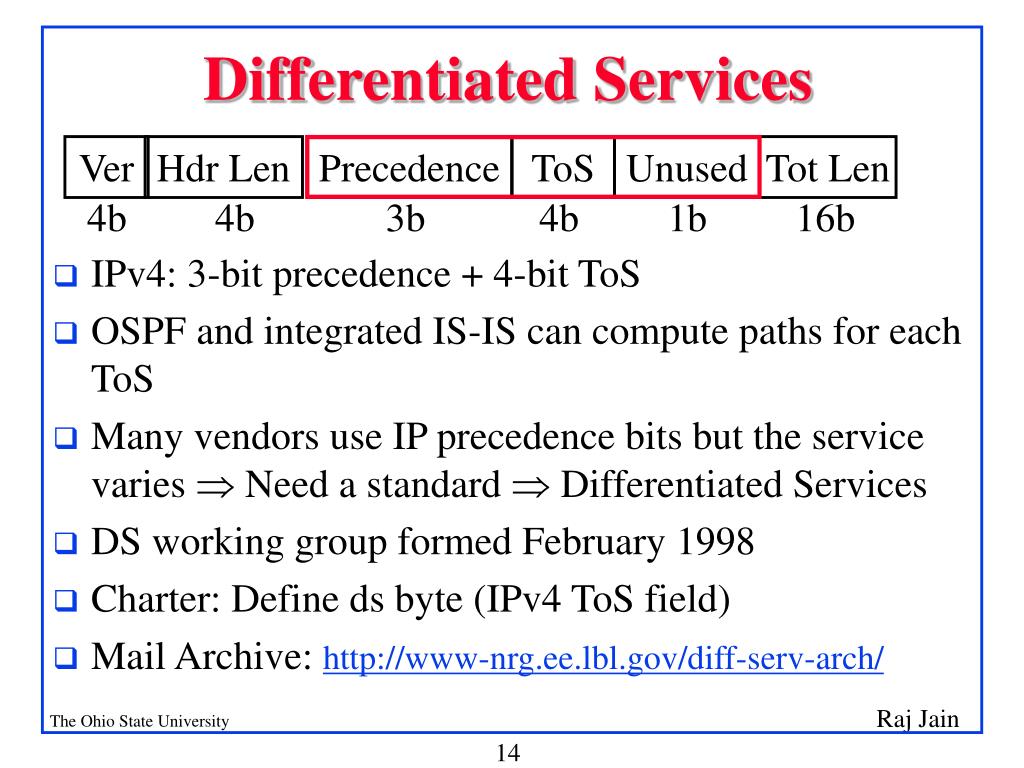 Differentiated Services

| Ver | Hdr Len | Precedence | ToS | Unused | Tot Len |
|---|---|---|---|---|---|
| 4b | 4b | 3b | 4b | 1b | 16b |

❑ IPv4: 3-bit precedence + 4-bit ToS

❑ OSPF and integrated IS-IS can compute paths for each ToS

❑ Many vendors use IP precedence bits but the service varies $\Rightarrow$ Need a standard $\Rightarrow$ Differentiated Services

❑ DS working group formed February 1998

❑ Charter: Define ds byte (IPv4 ToS field)

❑ Mail Archive: http://www-nrg.ee.lbl.gov/diff-serv-arch/

The Ohio State University

Raj Jain

14